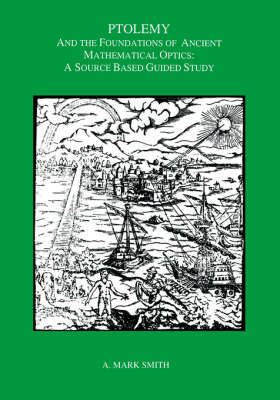 PTOLEMY
AND THE FOUNDATIONS OF ANCIENT MATHEMATICAL OPTICS: A SOURCE BASED GUIDED STUDY

A. MARK SMITH